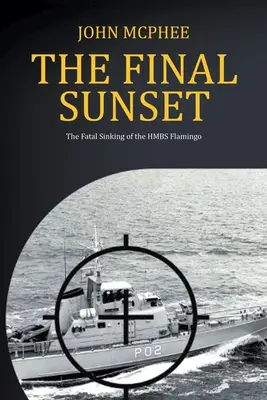 JOHN MCPHEE

THE FINAL SUNSET

The Fatal Sinking of the HMBS Flamingo

P02